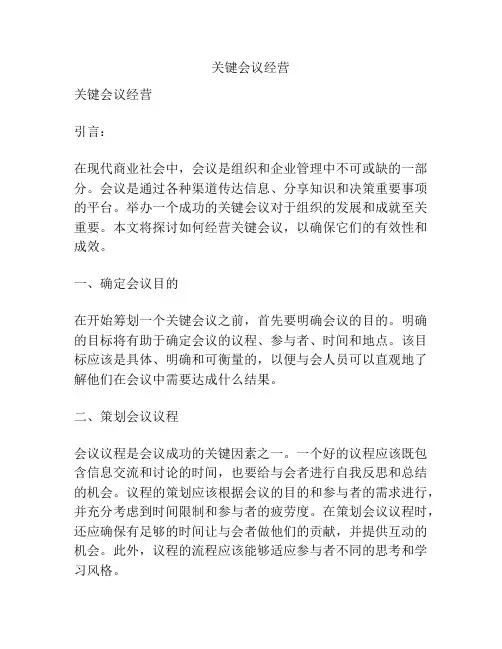 关键会议经营

关键会议经营

引言：

在现代商业社会中，会议是组织和企业管理中不可或缺的一部分。会议是通过各种渠道传达信息、分享知识和决策重要事项的平台。举办一个成功的关键会议对于组织的发展和成就至关重要。本文将探讨如何经营关键会议，以确保它们的有效性和成效。

一、确定会议目的

在开始筹划一个关键会议之前，首先要明确会议的目的。明确的目标将有助于确定会议的议程、参与者、时间和地点。该目标应该是具体、明确和可衡量的，以便与会人员可以直观地了解他们在会议中需要达成什么结果。

二、策划会议议程

会议议程是会议成功的关键因素之一。一个好的议程应该既包含信息交流和讨论的时间，也要给与会者进行自我反思和总结的机会。议程的策划应该根据会议的目的和参与者的需求进行，并充分考虑到时间限制和参与者的疲劳度。在策划会议议程时，还应确保有足够的时间让与会者做他们的贡献，并提供互动的机会。此外，议程的流程应该能够适应参与者不同的思考和学习风格。